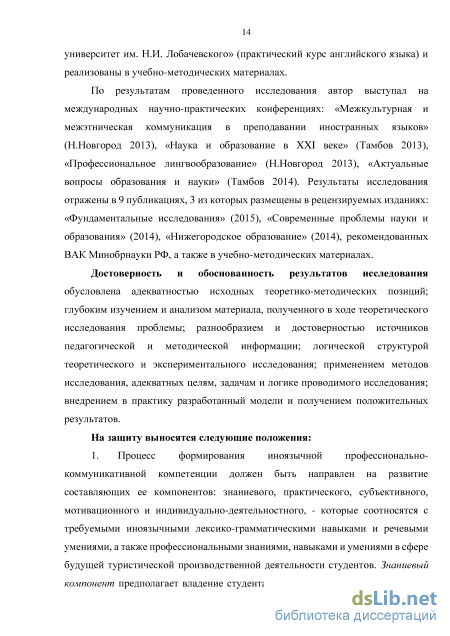 14

университет им. Н.И. Лобачевского» (практический курс английского языка) и реализованы в учебно-методических материалах.

По результатам проведенного исследования автор выступал на международных научно-практических конференциях: «Межкультурная и межэтническая коммуникация в преподавании иностранных языков» (Н.Новгород 2013), «Наука и образование в XXI веке» (Тамбов 2013), «Профессиональное лингвообразование» (Н.Новгород 2013), «Актуальные вопросы образования и науки» (Тамбов 2014). Результаты исследования отражены в 9 публикациях, 3 из которых размещены в рецензируемых изданиях: «Фундаментальные исследования» (2015), «Современные проблемы науки и образования» (2014), «Нижегородское образование» (2014), рекомендованных ВАК Минобрнауки РФ, а также в учебно-методических материалах.

Достоверность и обоснованность результатов исследования обусловлена адекватностью исходных теоретико-методических позиций; глубоким изучением и анализом материала, полученного в ходе теоретического исследования проблемы; разнообразием и достоверностью источников педагогической и методической информации; логической структурой теоретического и экспериментального исследования; применением методов исследования, адекватных целям, задачам и логике проводимого исследования; внедрением в практику разработанный модели и получением положительных результатов.

На защиту выносятся следующие положения:

1. Процесс формирования иноязычной профессионально-коммуникативной компетенции должен быть направлен на развитие составляющих ее компонентов: знаниевого, практического, субъективного, мотивационного и индивидуально-деятельностного, - которые соотносятся с требуемыми иноязычными лексико-грамматическими навыками и речевыми умениями, а также профессиональными знаниями, навыками и умениями в сфере будущей туристической производственной деятельности студентов. Знаниевый компонент предполагает владение студента

dsLib.net
библиотека диссертаций